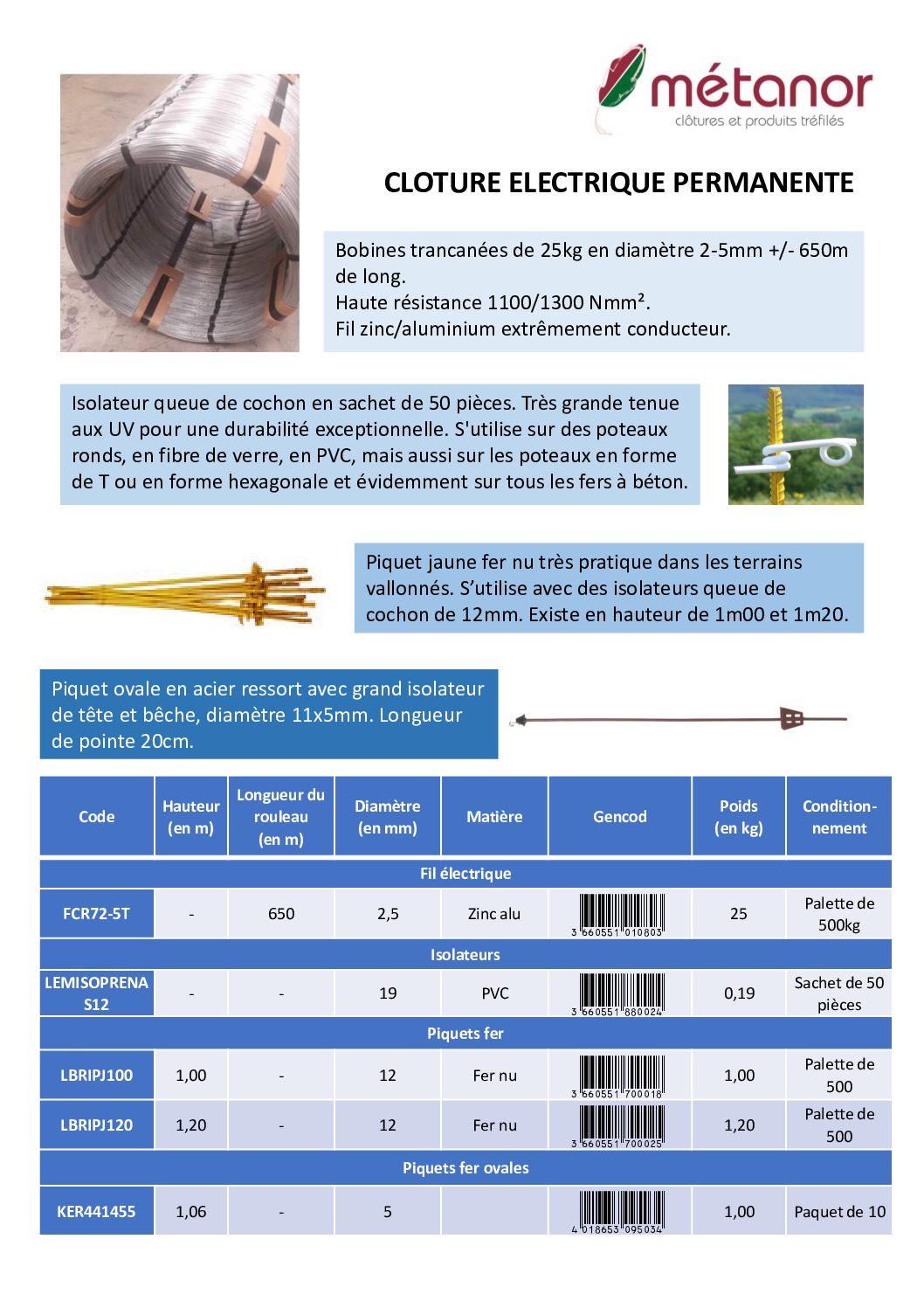 métanor
clôtures et produits tréfilés

CLOTURE ELECTRIQUE PERMANENTE

Bobines trancanées de 25kg en diamètre 2-5mm +/- 650m de long.
Haute résistance 1100/1300 Nmm².
Fil zinc/aluminium extrêmement conducteur.

Isolateur queue de cochon en sachet de 50 pièces. Très grande tenue aux UV pour une durabilité exceptionnelle. S'utilise sur des poteaux ronds, en fibre de verre, en PVC, mais aussi sur les poteaux en forme de T ou en forme hexagonale et évidemment sur tous les fers à béton.

Piquet jaune fer nu très pratique dans les terrains vallonnés. S'utilise avec des isolateurs queue de cochon de 12mm. Existe en hauteur de 1m00 et 1m20.

Piquet ovale en acier ressort avec grand isolateur de tête et bêche, diamètre 11x5mm. Longueur de pointe 20cm.

| Code | Hauteur (en m) | Longueur du rouleau (en m) | Diamètre (en mm) | Matière | Gencod | Poids (en kg) | Condition-nement |
|---|---|---|---|---|---|---|---|
| Fil électrique | | | | | | | |
| FCR72-5T | - | 650 | 2,5 | Zinc alu | 3 660551 010803 | 25 | Palette de 500kg |
| Isolateurs | | | | | | | |
| LEMISOPRENA S12 | - | - | 19 | PVC | 3 660551 880024 | 0,19 | Sachet de 50 pièces |
| Piquets fer | | | | | | | |
| LBRIPJ100 | 1,00 | - | 12 | Fer nu | 3 660551 700018 | 1,00 | Palette de 500 |
| LBRIPJ120 | 1,20 | - | 12 | Fer nu | 3 660551 700025 | 1,20 | Palette de 500 |
| Piquets fer ovales | | | | | | | |
| KER441455 | 1,06 | - | 5 | | 4 018653 095034 | 1,00 | Paquet de 10 |